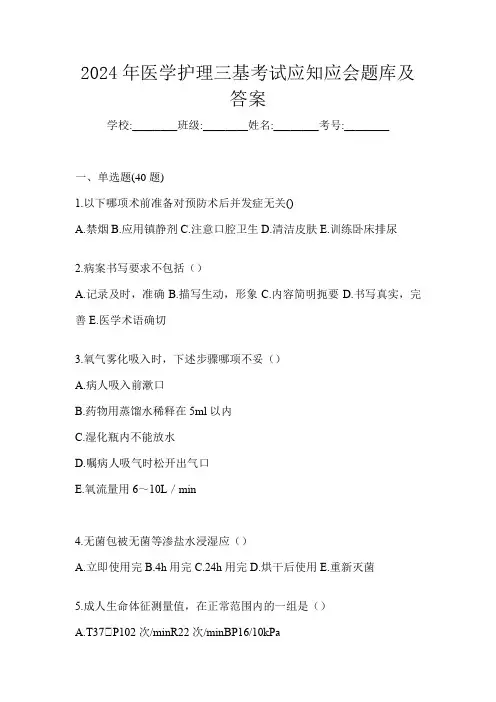 2024 年医学护理三基考试应知应会题库及答案

学校:________班级:________姓名:________考号:________

一、单选题(40 题)

1.以下哪项术前准备对预防术后并发症无关()

A.禁烟 B.应用镇静剂 C.注意口腔卫生 D.清洁皮肤 E.训练卧床排尿

2.病案书写要求不包括（）

A.记录及时，准确 B.描写生动，形象 C.内容简明扼要 D.书写真实，完善 E.医学术语确切

3.氧气雾化吸入时，下述步骤哪项不妥（）

A.病人吸入前漱口

B.药物用蒸馏水稀释在 5ml 以内

C.湿化瓶内不能放水

D.嘱病人吸气时松开出气口

E.氧流量用 6～10L / min

4.无菌包被无菌等渗盐水浸湿应（）

A.立即使用完 B.4h 用完 C.24h 用完 D.烘干后使用 E.重新灭菌

5.成人生命体征测量值，在正常范围内的一组是（）

A.T37□P102 次/minR22 次/minBP16/10kPa